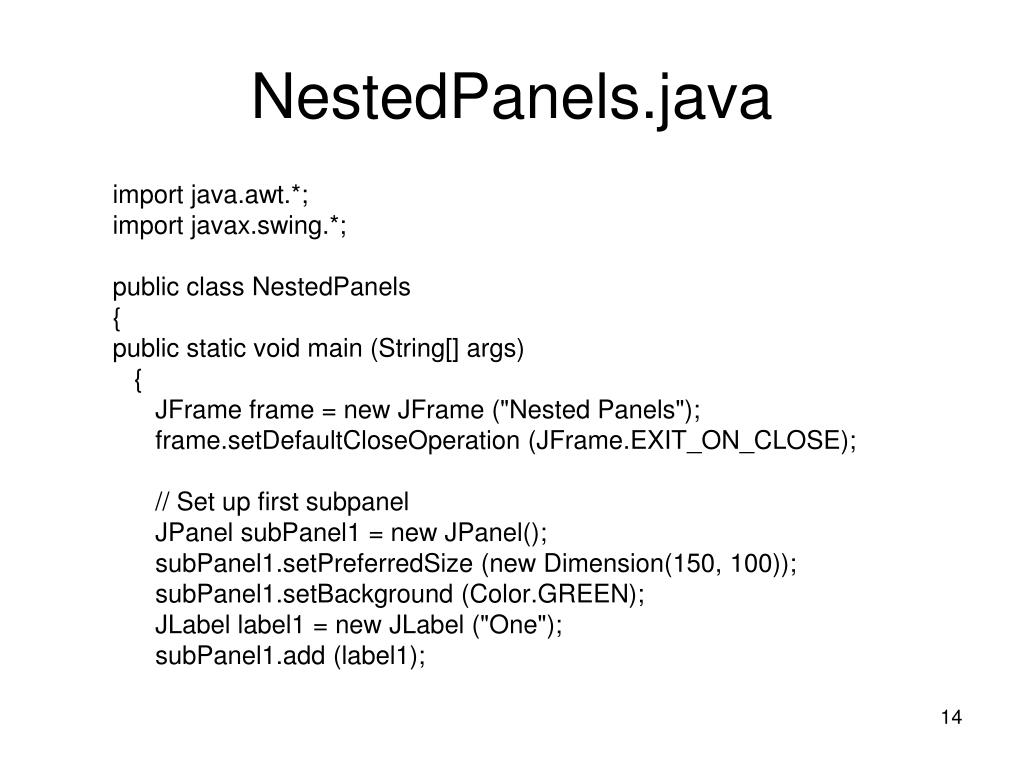 NestedPanels.java

import java.awt.*;
import javax.swing.*;

public class NestedPanels
{
public static void main (String[] args)
   {
      JFrame frame = new JFrame ("Nested Panels");
      frame.setDefaultCloseOperation (JFrame.EXIT_ON_CLOSE);

      // Set up first subpanel
      JPanel subPanel1 = new JPanel();
      subPanel1.setPreferredSize (new Dimension(150, 100));
      subPanel1.setBackground (Color.GREEN);
      JLabel label1 = new JLabel ("One");
      subPanel1.add (label1);

14